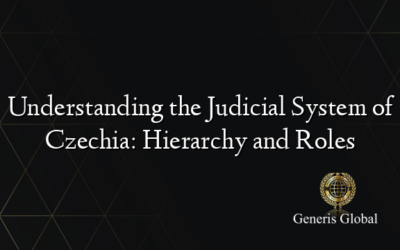 Understanding the Judicial System of Czechia: Hierarchy and Roles

Generis Global